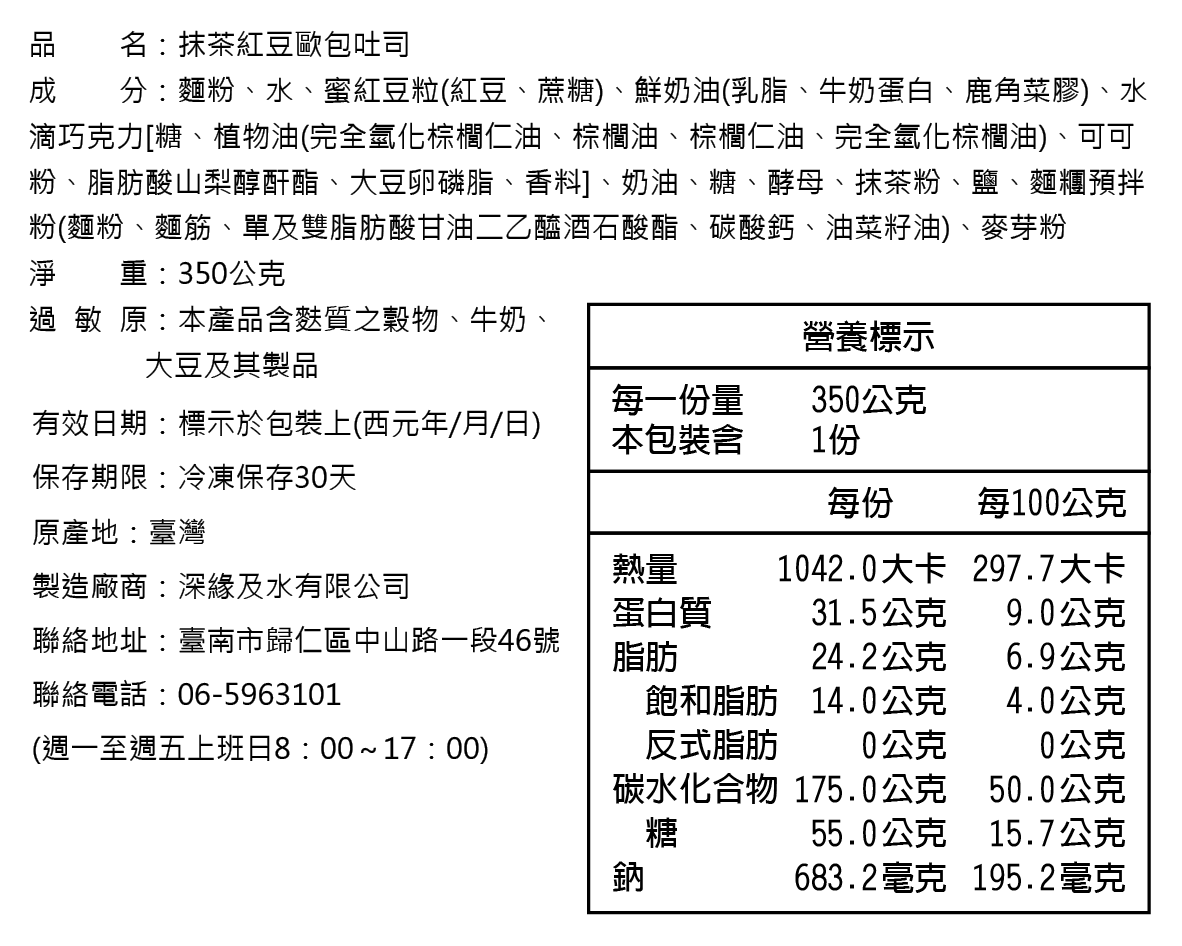 品　　名：抹茶紅豆歐包吐司

成　　分：麵粉、水、蜜紅豆粒(紅豆、蔗糖)、鮮奶油(乳脂、牛奶蛋白、鹿角菜膠)、水滴巧克力[糖、植物油(完全氫化棕櫚仁油、棕櫚油、棕櫚仁油、完全氫化棕櫚油)、可可粉、脂肪酸山梨醇酐酯、大豆卵磷脂、香料]、奶油、糖、酵母、抹茶粉、鹽、麵糰預拌粉(麵粉、麵筋、單及雙脂肪酸甘油二乙醯酒石酸酯、碳酸鈣、油菜籽油)、麥芽粉

淨　　重：350公克

過 敏 原：本產品含麩質之穀物、牛奶、大豆及其製品

有效日期：標示於包裝上(西元年/月/日)

保存期限：冷凍保存30天

原產地：臺灣

製造廠商：深緣及水有限公司

聯絡地址：臺南市歸仁區中山路一段46號

聯絡電話：06-5963101

(週一至週五上班日8：00～17：00)

營養標示

每一份量　350公克
本包裝含　1份

| | 每份 | 每100公克 |
|---|---|---|
| 熱量 | 1042.0大卡 | 297.7大卡 |
| 蛋白質 | 31.5公克 | 9.0公克 |
| 脂肪 | 24.2公克 | 6.9公克 |
| 飽和脂肪 | 14.0公克 | 4.0公克 |
| 反式脂肪 | 0公克 | 0公克 |
| 碳水化合物 | 175.0公克 | 50.0公克 |
| 糖 | 55.0公克 | 15.7公克 |
| 鈉 | 683.2毫克 | 195.2毫克 |